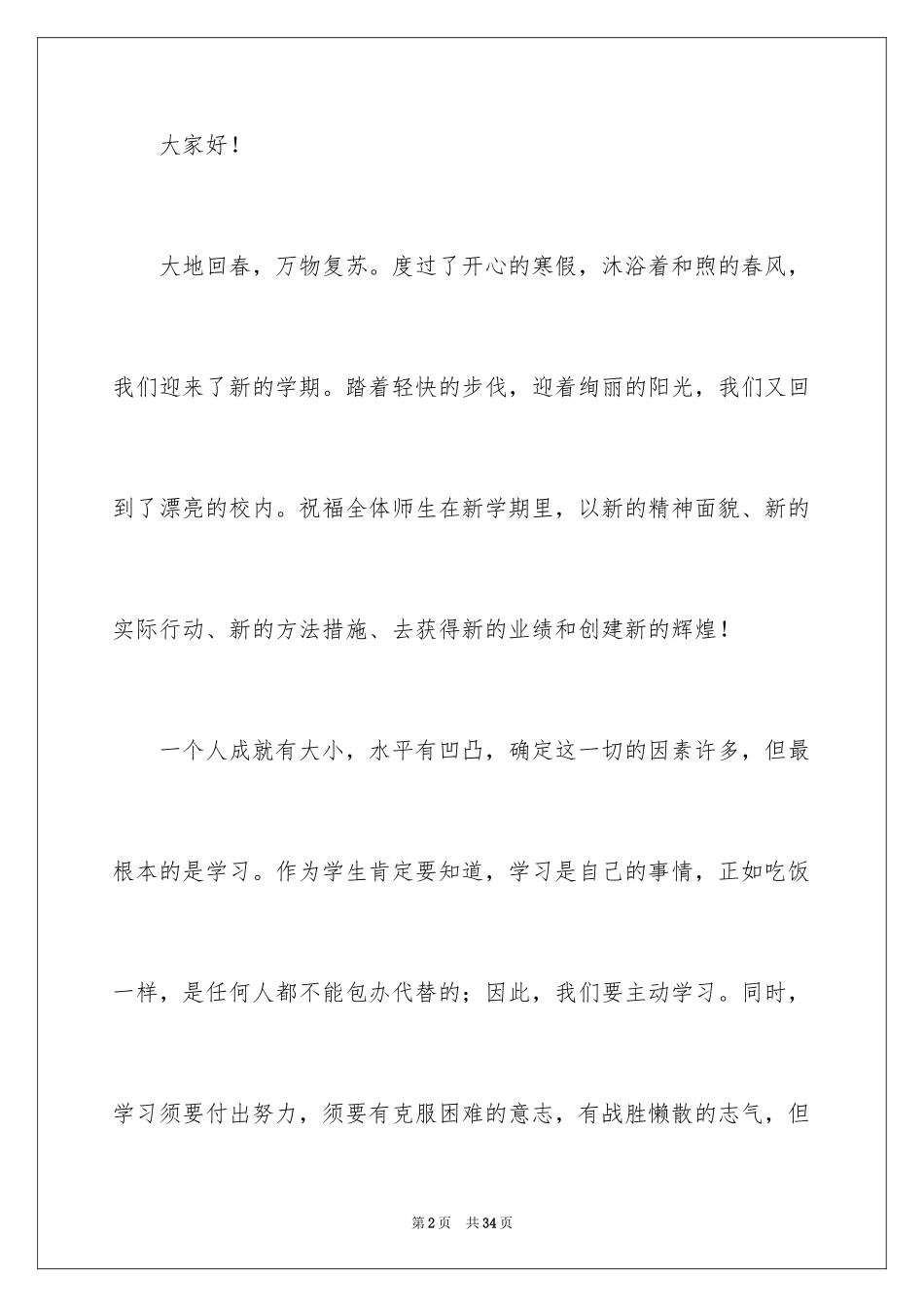 大家好！

大地回春，万物复苏。度过了开心的寒假，沐浴着和煦的春风，我们迎来了新的学期。踏着轻快的步伐，迎着绚丽的阳光，我们又回到了漂亮的校内。祝福全体师生在新学期里，以新的精神面貌、新的实际行动、新的方法措施、去获得新的业绩和创建新的辉煌！

一个人成就有大小，水平有凹凸，确定这一切的因素许多，但最根本的是学习。作为学生肯定要知道，学习是自己的事情，正如吃饭一样，是任何人都不能包办代替的；因此，我们要主动学习。同时，学习须要付出努力，须要有克服困难的意志，有战胜懒散的志气，但

第2页 共34页